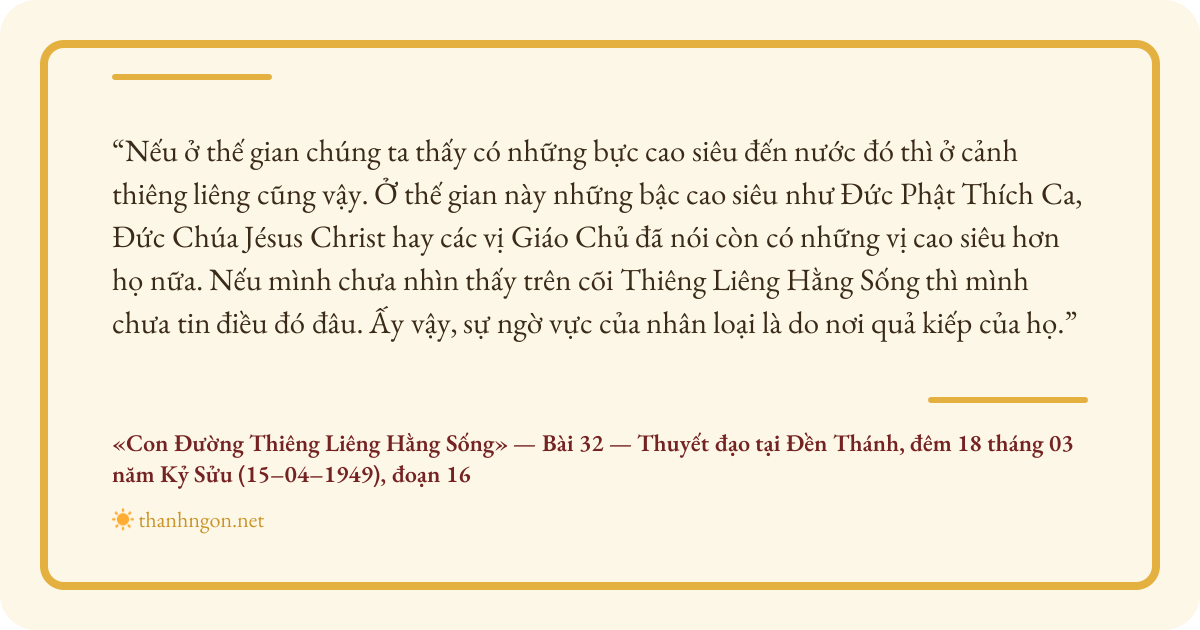 "Nếu ở thế gian chúng ta thấy có những bực cao siêu đến nước đó thì ở cảnh thiêng liêng cũng vậy. Ở thế gian này những bậc cao siêu như Đức Phật Thích Ca, Đức Chúa Jésus Christ hay các vị Giáo Chủ đã nói còn có những vị cao siêu hơn họ nữa. Nếu mình chưa nhìn thấy trên cõi Thiêng Liêng Hằng Sống thì mình chưa tin điều đó đâu. Ấy vậy, sự ngờ vực của nhân loại là do nơi quả kiếp của họ."

«Con Đường Thiêng Liêng Hằng Sống» — Bài 32 — Thuyết đạo tại Đền Thánh, đêm 18 tháng 03 năm Kỷ Sửu (15–04–1949), đoạn 16

thanhngon.net